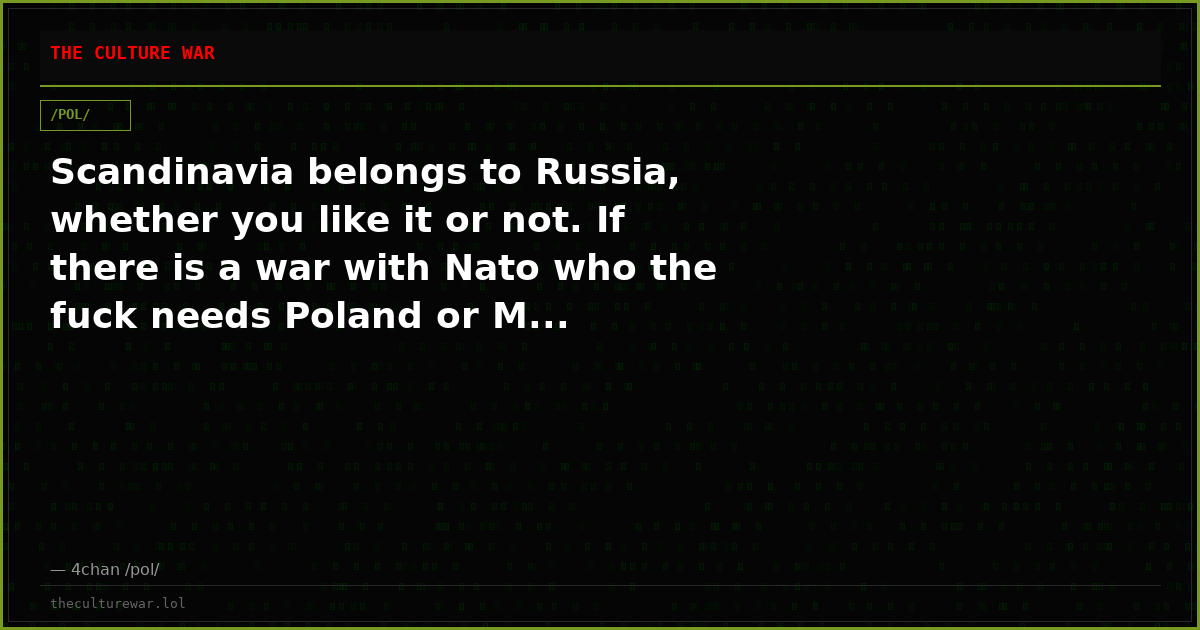 THE CULTURE WAR

/POL/

Scandinavia belongs to Russia, whether you like it or not. If there is a war with Nato who the fuck needs Poland or M...

— 4chan /pol/

theculturewar.lol